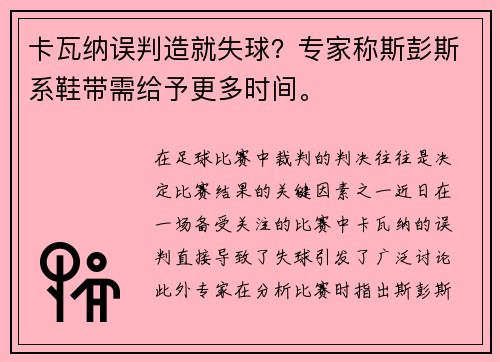 卡瓦纳误判造就失球？专家称斯彭斯系鞋带需给予更多时间。

在足球比赛中裁判的判决往往是决定比赛结果的关键因素之一近日在一场备受关注的比赛中卡瓦纳的误判直接导致了失球引发了广泛讨论此外专家在分析比赛时指出斯彭斯